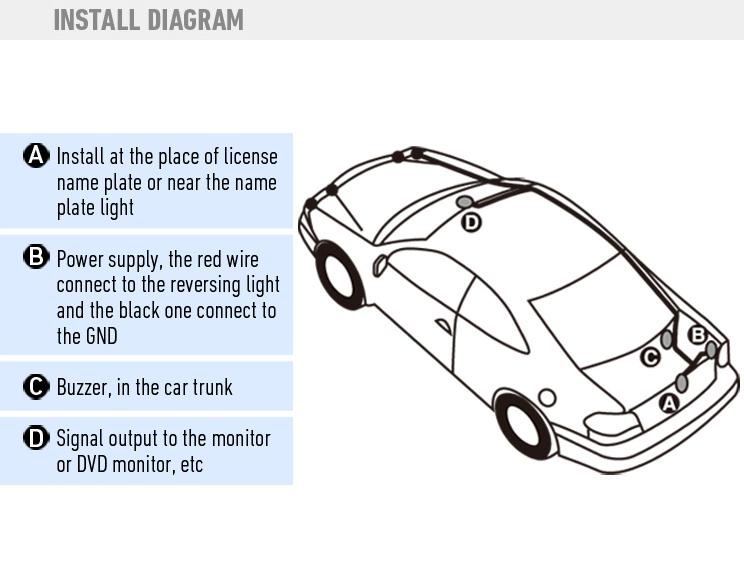 INSTALL DIAGRAM

A Install at the place of license name plate or near the name plate light

B Power supply, the red wire connect to the reversing light and the black one connect to the GND

C Buzzer, in the car trunk

D Signal output to the monitor or DVD monitor, etc

D

B

C

A